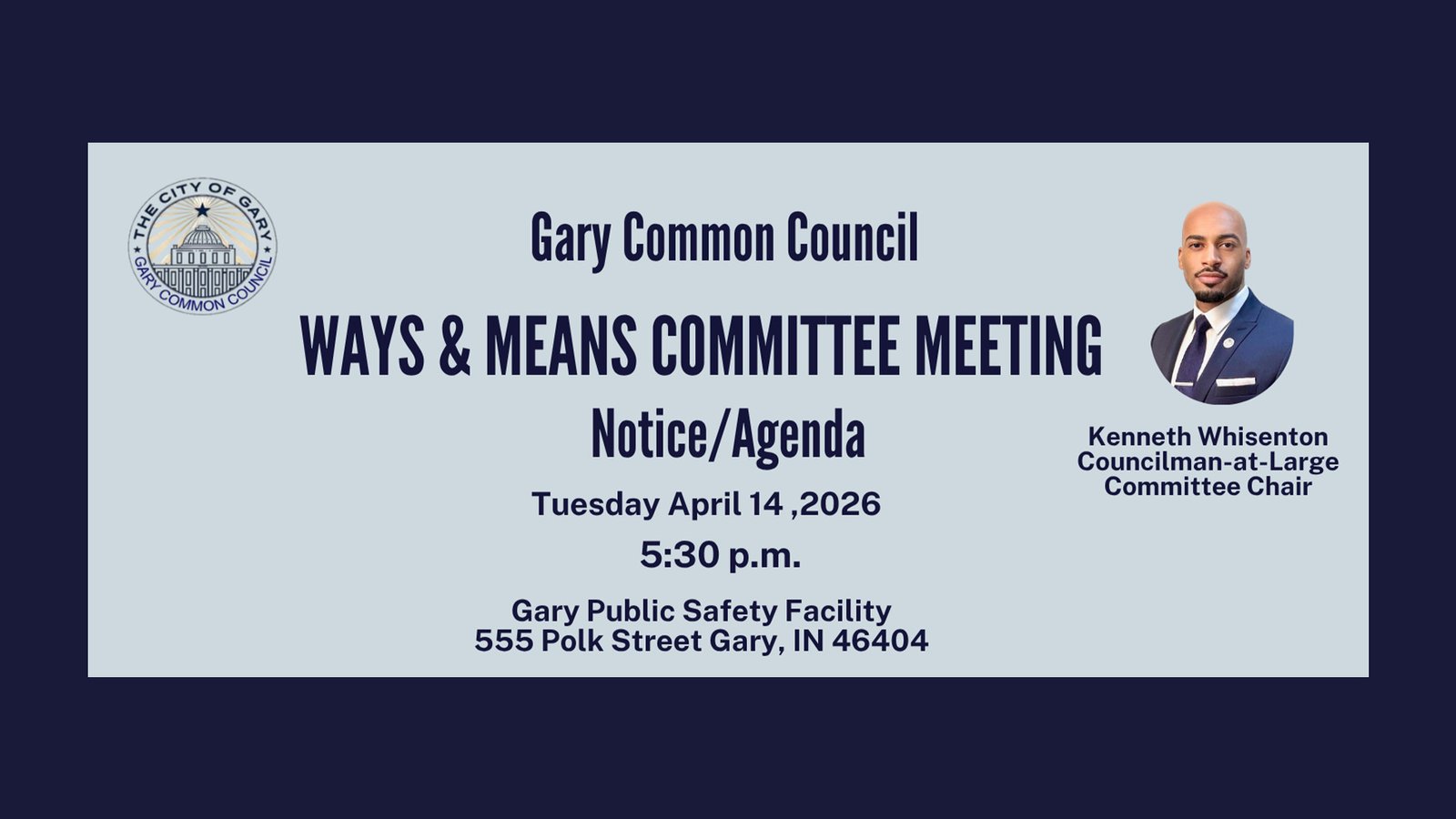 THE CITY OF GARY
GARY COMMON COUNCIL

Gary Common Council

WAYS & MEANS COMMITTEE MEETING

Notice/Agenda

Tuesday April 14 ,2026

5:30 p.m.

Gary Public Safety Facility
555 Polk Street Gary, IN 46404

Kenneth Whisenton
Councilman-at-Large
Committee Chair